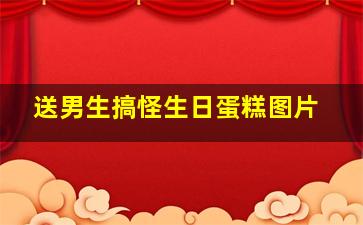 送男生搞怪生日蛋糕图片